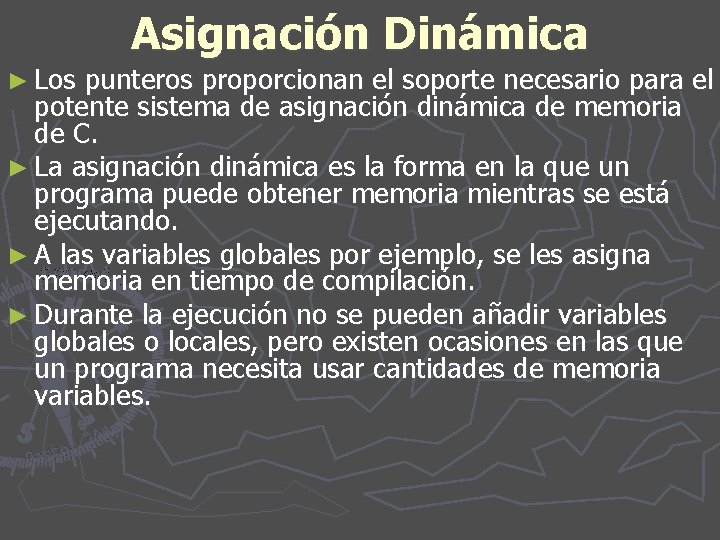 Asignación Dinámica

► Los punteros proporcionan el soporte necesario para el potente sistema de asignación dinámica de memoria de C.

► La asignación dinámica es la forma en la que un programa puede obtener memoria mientras se está ejecutando.

► A las variables globales por ejemplo, se les asigna memoria en tiempo de compilación.

► Durante la ejecución no se pueden añadir variables globales o locales, pero existen ocasiones en las que un programa necesita usar cantidades de memoria variables.